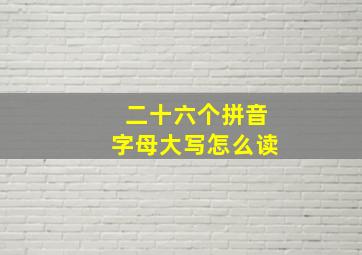 二十六个拼音
字母大写怎么读